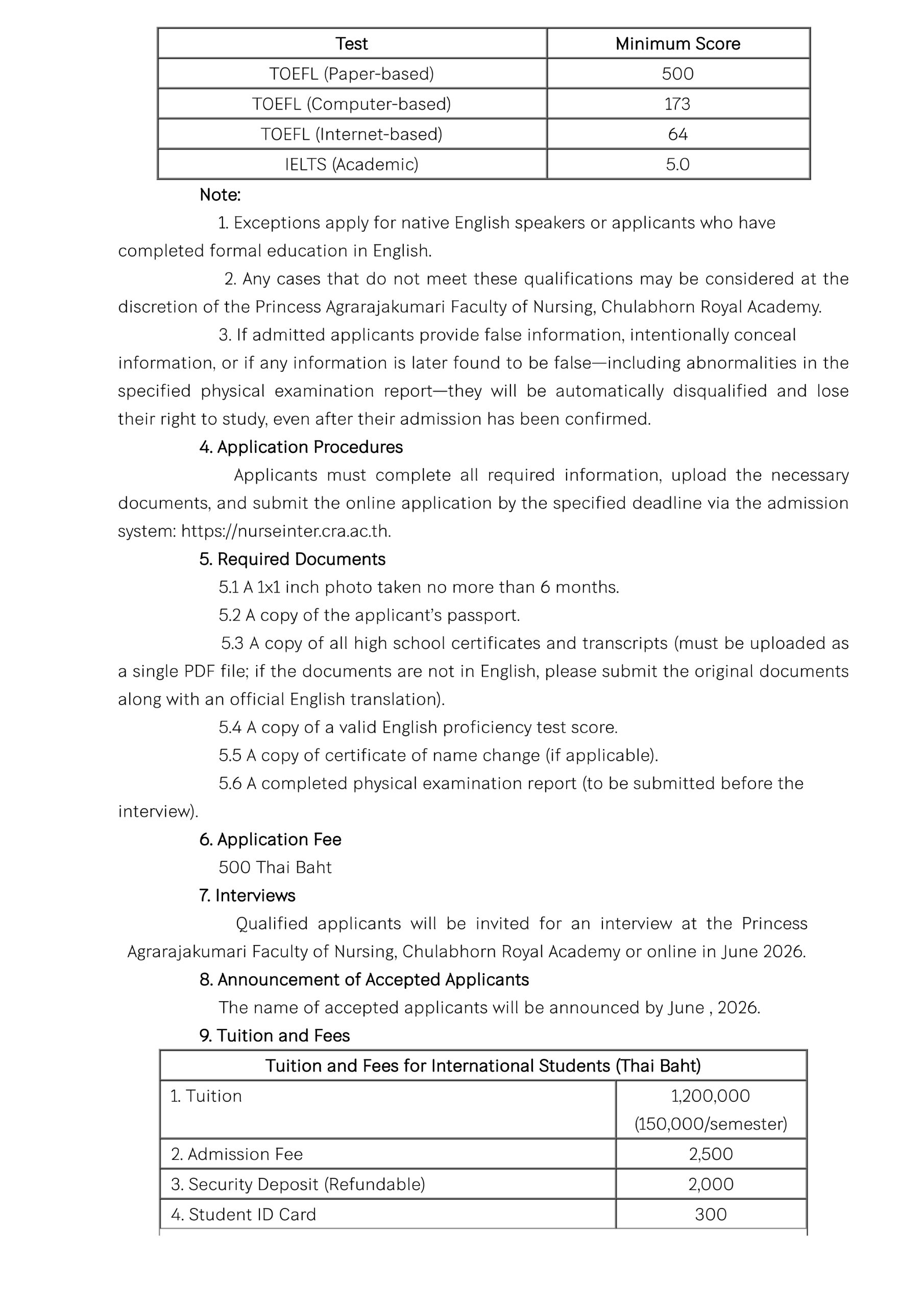 | Test | Minimum Score |
|---|---|
| TOEFL (Paper-based) | 500 |
| TOEFL (Computer-based) | 173 |
| TOEFL (Internet-based) | 64 |
| IELTS (Academic) | 5.0 |

Note:

1. Exceptions apply for native English speakers or applicants who have completed formal education in English.

2. Any cases that do not meet these qualifications may be considered at the discretion of the Princess Agrarajakumari Faculty of Nursing, Chulabhorn Royal Academy.

3. If admitted applicants provide false information, intentionally conceal information, or if any information is later found to be false—including abnormalities in the specified physical examination report—they will be automatically disqualified and lose their right to study, even after their admission has been confirmed.

4. Application Procedures

Applicants must complete all required information, upload the necessary documents, and submit the online application by the specified deadline via the admission system: https://nurseinter.cra.ac.th.

5. Required Documents

5.1 A 1x1 inch photo taken no more than 6 months.

5.2 A copy of the applicant's passport.

5.3 A copy of all high school certificates and transcripts (must be uploaded as a single PDF file; if the documents are not in English, please submit the original documents along with an official English translation).

5.4 A copy of a valid English proficiency test score.

5.5 A copy of certificate of name change (if applicable).

5.6 A completed physical examination report (to be submitted before the interview).

6. Application Fee

500 Thai Baht

7. Interviews

Qualified applicants will be invited for an interview at the Princess Agrarajakumari Faculty of Nursing, Chulabhorn Royal Academy or online in June 2026.

8. Announcement of Accepted Applicants

The name of accepted applicants will be announced by June , 2026.

9. Tuition and Fees

| Tuition and Fees for International Students (Thai Baht) | |
|---|---|
| 1. Tuition | 1,200,000 (150,000/semester) |
| 2. Admission Fee | 2,500 |
| 3. Security Deposit (Refundable) | 2,000 |
| 4. Student ID Card | 300 |